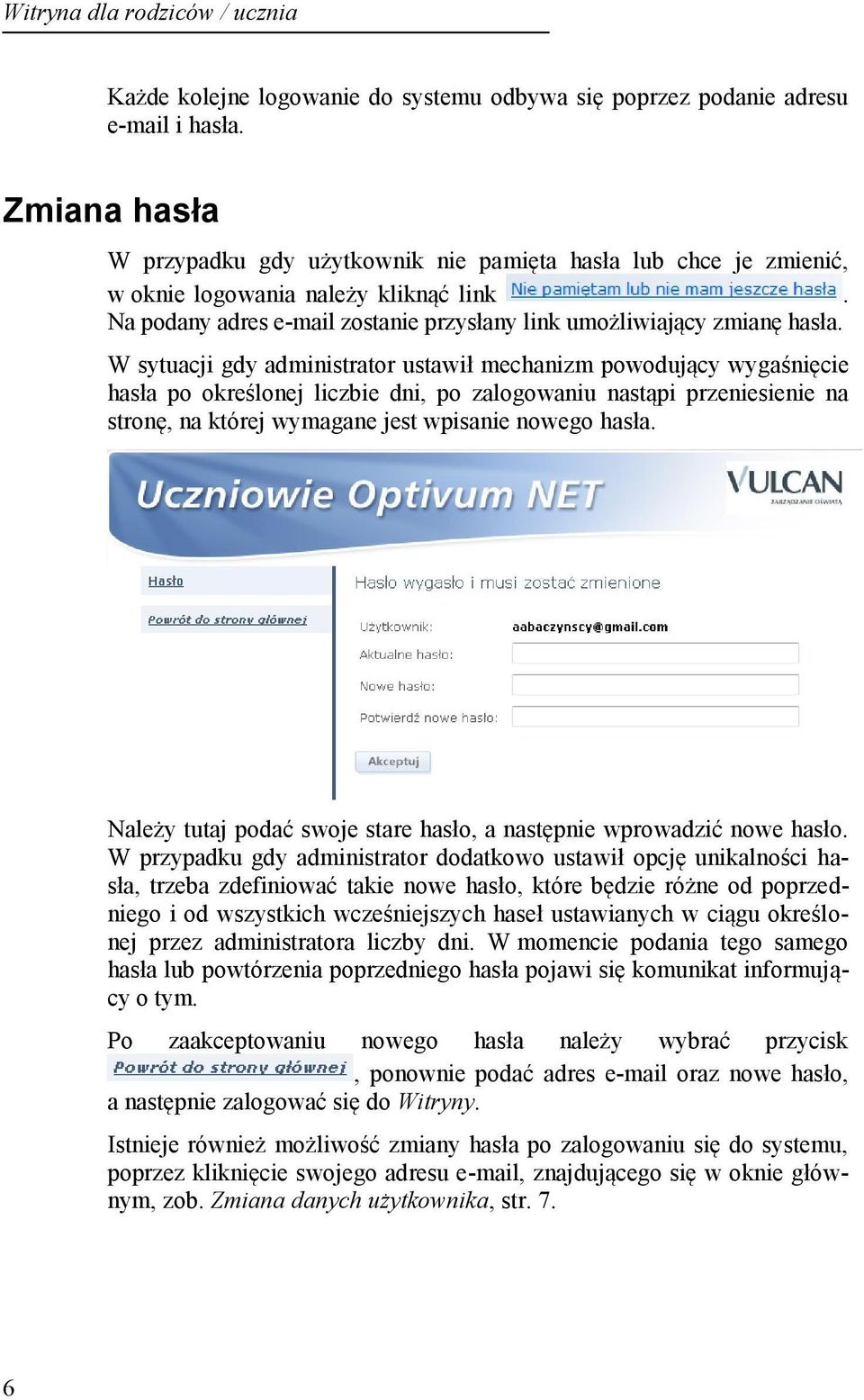 Witryna dla rodziców / ucznia

Każde kolejne logowanie do systemu odbywa się poprzez podanie adresu e-mail i hasła.

Zmiana hasła

W przypadku gdy użytkownik nie pamięta hasła lub chce je zmienić, w oknie logowania należy kliknąć link Nie pamiętam lub nie mam jeszcze hasła. Na podany adres e-mail zostanie przysłany link umożliwiający zmianę hasła.

W sytuacji gdy administrator ustawił mechanizm powodujący wygaśnięcie hasła po określonej liczbie dni, po zalogowaniu nastąpi przeniesienie na stronę, na której wymagane jest wpisanie nowego hasła.

Uczniowie Optivum NET

VULCAN
ZARZĄDZANIE OŚWIATĄ

Hasło
Powrót do strony głównej

Hasło wygasło i musi zostać zmienione

Użytkownik: aabaczynscy@gmail.com
Aktualne hasło:
Nowe hasło:
Potwierdź nowe hasło:
Akceptuj

Należy tutaj podać swoje stare hasło, a następnie wprowadzić nowe hasło. W przypadku gdy administrator dodatkowo ustawił opcję unikalności hasła, trzeba zdefiniować takie nowe hasło, które będzie różne od poprzedniego i od wszystkich wcześniejszych haseł ustawianych w ciągu określonej przez administratora liczby dni. W momencie podania tego samego hasła lub powtórzenia poprzedniego hasła pojawi się komunikat informujący o tym.

Po zaakceptowaniu nowego hasła należy wybrać przycisk Powrót do strony głównej, ponownie podać adres e-mail oraz nowe hasło, a następnie zalogować się do Witryny.

Istnieje również możliwość zmiany hasła po zalogowaniu się do systemu, poprzez kliknięcie swojego adresu e-mail, znajdującego się w oknie głównym, zob. Zmiana danych użytkownika, str. 7.

6